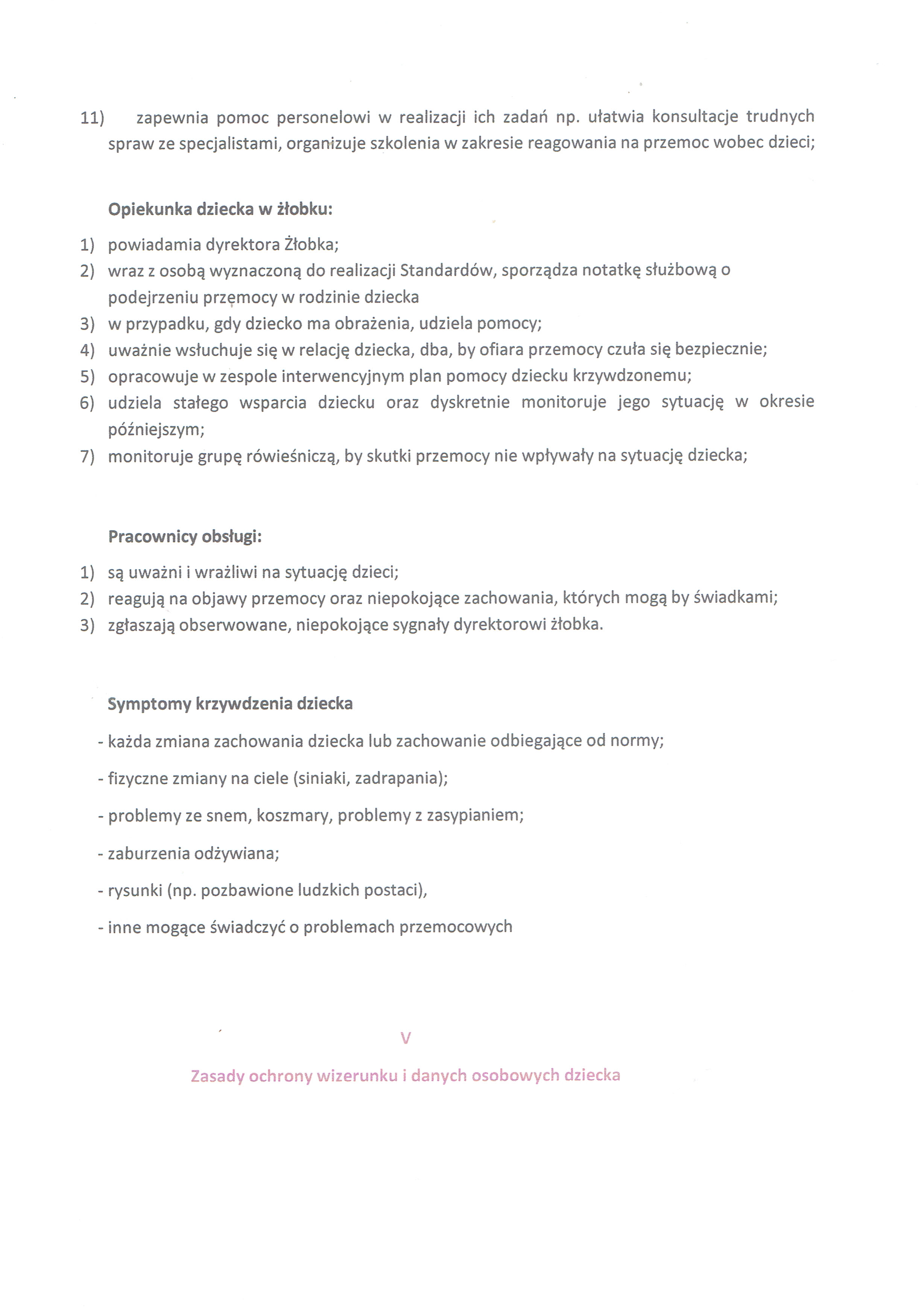 11) zapewnia pomoc personelowi w realizacji ich zadań np. ułatwia konsultacje trudnych spraw ze specjalistami, organizuje szkolenia w zakresie reagowania na przemoc wobec dzieci;

Opiekunka dziecka w żłobku:

1) powiadamia dyrektora Żłobka;
2) wraz z osobą wyznaczoną do realizacji Standardów, sporządza notatkę służbową o podejrzeniu przemocy w rodzinie dziecka
3) w przypadku, gdy dziecko ma obrażenia, udziela pomocy;
4) uważnie wsłuchuje się w relację dziecka, dba, by ofiara przemocy czuła się bezpiecznie;
5) opracowuje w zespole interwencyjnym plan pomocy dziecku krzywdzonemu;
6) udziela stałego wsparcia dziecku oraz dyskretnie monitoruje jego sytuację w okresie późniejszym;
7) monitoruje grupę rówieśniczą, by skutki przemocy nie wpływały na sytuację dziecka;

Pracownicy obsługi:

1) są uważni i wrażliwi na sytuację dzieci;
2) reagują na objawy przemocy oraz niepokojące zachowania, których mogą by świadkami;
3) zgłaszają obserwowane, niepokojące sygnały dyrektorowi żłobka.

Symptomy krzywdzenia dziecka

- każda zmiana zachowania dziecka lub zachowanie odbiegające od normy;

- fizyczne zmiany na ciele (siniaki, zadrapania);

- problemy ze snem, koszmary, problemy z zasypianiem;

- zaburzenia odżywiana;

- rysunki (np. pozbawione ludzkich postaci),

- inne mogące świadczyć o problemach przemocowych

V

Zasady ochrony wizerunku i danych osobowych dziecka